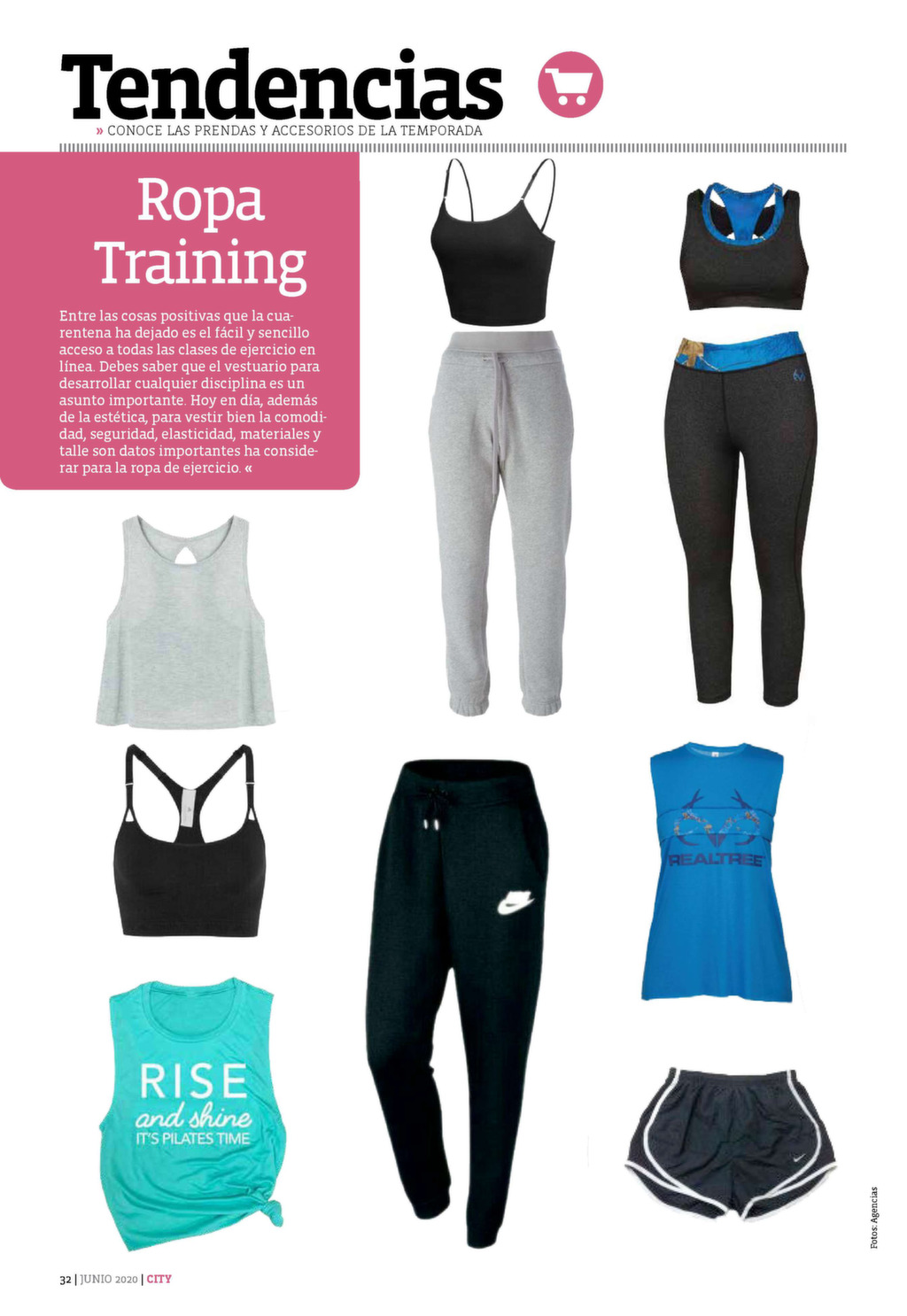 Tendencias

» CONOCE LAS PRENDAS Y ACCESORIOS DE LA TEMPORADA

Ropa Training

Entre las cosas positivas que la cuarentena ha dejado es el fácil y sencillo acceso a todas las clases de ejercicio en línea. Debes saber que el vestuario para desarrollar cualquier disciplina es un asunto importante. Hoy en día, además de la estética, para vestir bien la comodidad, seguridad, elasticidad, materiales y talle son datos importantes ha considerar para la ropa de ejercicio. «

REALTREE

RISE
and shine
IT'S PILATES TIME

Fotos: Agencias

32 | JUNIO 2020 | CITY